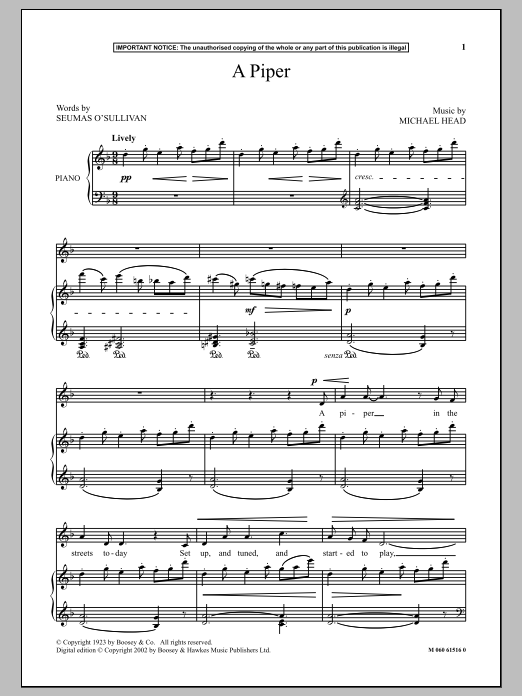 IMPORTANT NOTICE: The unauthorised copying of the whole or any part of this publication is illegal

1

A Piper

Words by
SEUMAS O'SULLIVAN

Music by
MICHAEL HEAD

Lively

PIANO

pp

cresc.

mf

p

senza Ped.

p

A pi - per in the

streets to - day Set up, and tuned, and start - ed to play,

© Copyright 1923 by Boosey & Co. All rights reserved.
Digital edition © Copyright 2002 by Boosey & Hawkes Music Publishers Ltd.

M 060 61516 0